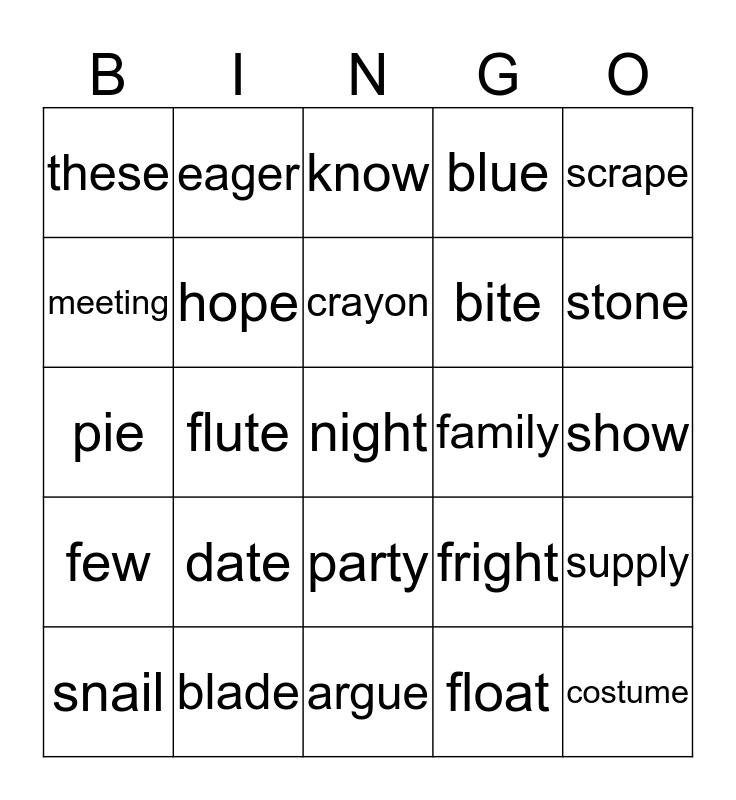 | B | I | N | G | O |
|---|---|---|---|---|
| these | eager | know | blue | scrape |
| meeting | hope | crayon | bite | stone |
| pie | flute | night | family | show |
| few | date | party | fright | supply |
| snail | blade | argue | float | costume |